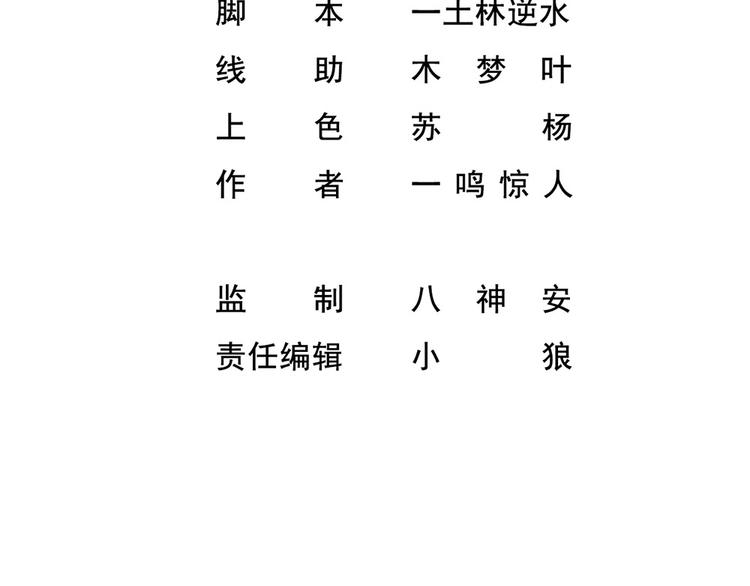 脚本 一土林逆水
线助 木梦叶
上色 苏杨
作者 一鸣惊人

监制 八神安
责任编辑 小狼